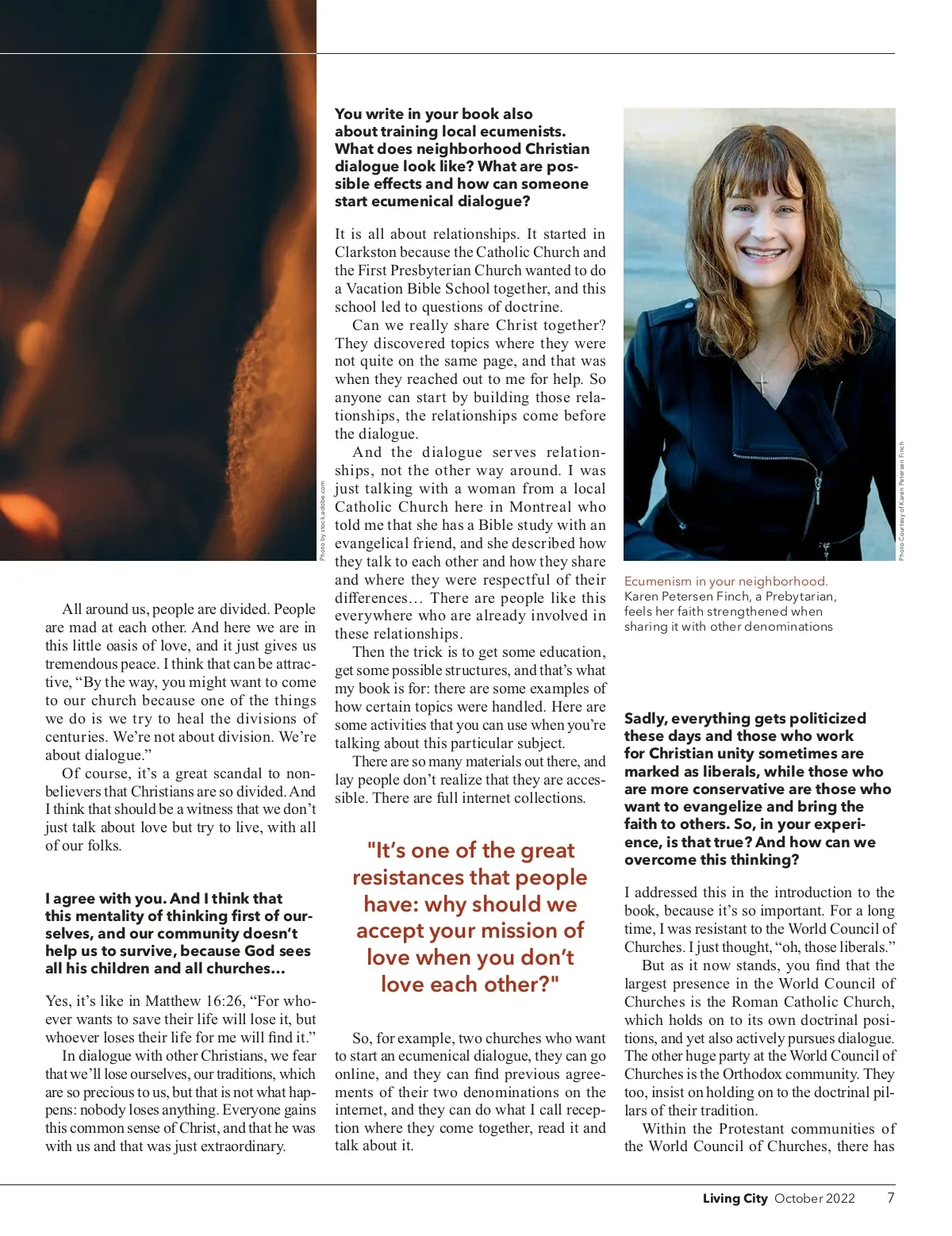 Photo by stock.adobe.com

All around us, people are divided. People are mad at each other. And here we are in this little oasis of love, and it just gives us tremendous peace. I think that can be attractive, “By the way, you might want to come to our church because one of the things we do is we try to heal the divisions of centuries. We’re not about division. We’re about dialogue.”

Of course, it’s a great scandal to nonbelievers that Christians are so divided. And I think that should be a witness that we don’t just talk about love but try to live, with all of our folks.

I agree with you. And I think that this mentality of thinking first of ourselves, and our community doesn’t help us to survive, because God sees all his children and all churches…

Yes, it’s like in Matthew 16:26, “For whoever wants to save their life will lose it, but whoever loses their life for me will find it.”

In dialogue with other Christians, we fear that we’ll lose ourselves, our traditions, which are so precious to us, but that is not what happens: nobody loses anything. Everyone gains this common sense of Christ, and that he was with us and that was just extraordinary.

You write in your book also about training local ecumenists. What does neighborhood Christian dialogue look like? What are possible effects and how can someone start ecumenical dialogue?

It is all about relationships. It started in Clarkston because the Catholic Church and the First Presbyterian Church wanted to do a Vacation Bible School together, and this school led to questions of doctrine.

Can we really share Christ together? They discovered topics where they were not quite on the same page, and that was when they reached out to me for help. So anyone can start by building those relationships, the relationships come before the dialogue.

And the dialogue serves relationships, not the other way around. I was just talking with a woman from a local Catholic Church here in Montreal who told me that she has a Bible study with an evangelical friend, and she described how they talk to each other and how they share and where they were respectful of their differences… There are people like this everywhere who are already involved in these relationships.

Then the trick is to get some education, get some possible structures, and that’s what my book is for: there are some examples of how certain topics were handled. Here are some activities that you can use when you’re talking about this particular subject.

There are so many materials out there, and lay people don’t realize that they are accessible. There are full internet collections.

"It’s one of the great resistances that people have: why should we accept your mission of love when you don’t love each other?"

So, for example, two churches who want to start an ecumenical dialogue, they can go online, and they can find previous agreements of their two denominations on the internet, and they can do what I call reception where they come together, read it and talk about it.

Photo Courtesy of Karen Petersen Finch

Ecumenism in your neighborhood.
Karen Petersen Finch, a Prebytarian, feels her faith strengthened when sharing it with other denominations

Sadly, everything gets politicized these days and those who work for Christian unity sometimes are marked as liberals, while those who are more conservative are those who want to evangelize and bring the faith to others. So, in your experience, is that true? And how can we overcome this thinking?

I addressed this in the introduction to the book, because it’s so important. For a long time, I was resistant to the World Council of Churches. I just thought, “oh, those liberals.”

But as it now stands, you find that the largest presence in the World Council of Churches is the Roman Catholic Church, which holds on to its own doctrinal positions, and yet also actively pursues dialogue. The other huge party at the World Council of Churches is the Orthodox community. They too, insist on holding on to the doctrinal pillars of their tradition.

Within the Protestant communities of the World Council of Churches, there has

Living City October 2022 7